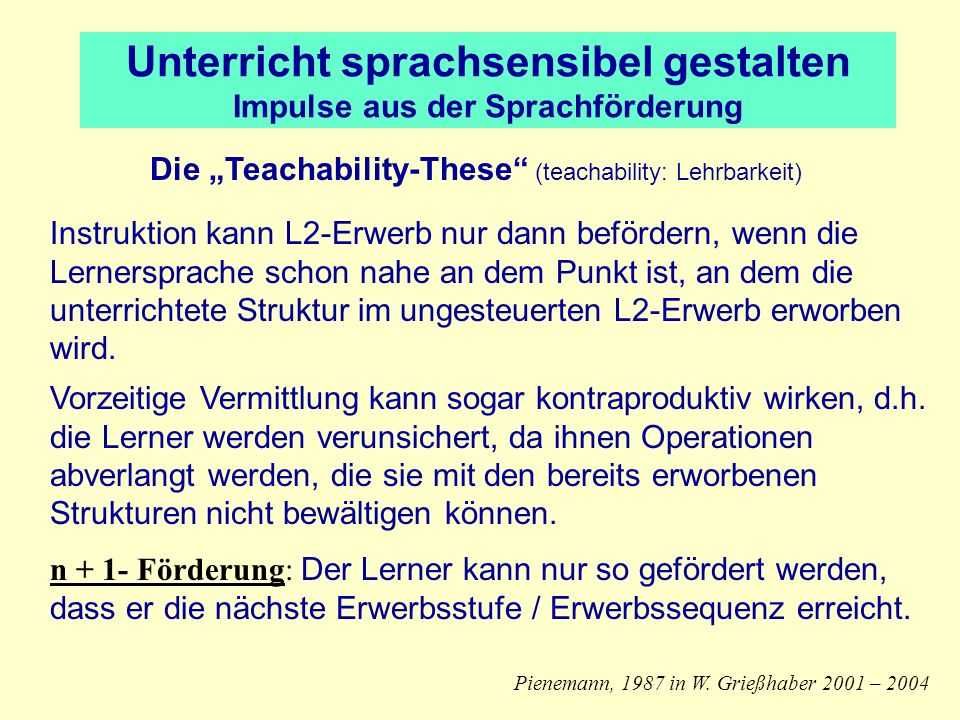 Unterricht sprachsensibel gestalten
Impulse aus der Sprachförderung

Die „Teachability-These“ (teachability: Lehrbarkeit)

Instruktion kann L2-Erwerb nur dann befördern, wenn die Lernersprache schon nahe an dem Punkt ist, an dem die unterrichtete Struktur im ungesteuerten L2-Erwerb erworben wird.

Vorzeitige Vermittlung kann sogar kontraproduktiv wirken, d.h. die Lerner werden verunsichert, da ihnen Operationen abverlangt werden, die sie mit den bereits erworbenen Strukturen nicht bewältigen können.

n + 1- Förderung: Der Lerner kann nur so gefördert werden, dass er die nächste Erwerbsstufe / Erwerbssequenz erreicht.

Pienemann, 1987 in W. Grießhaber 2001 – 2004